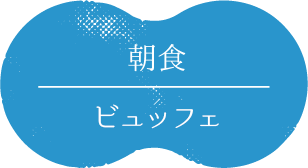 朝食

ビュッフェ